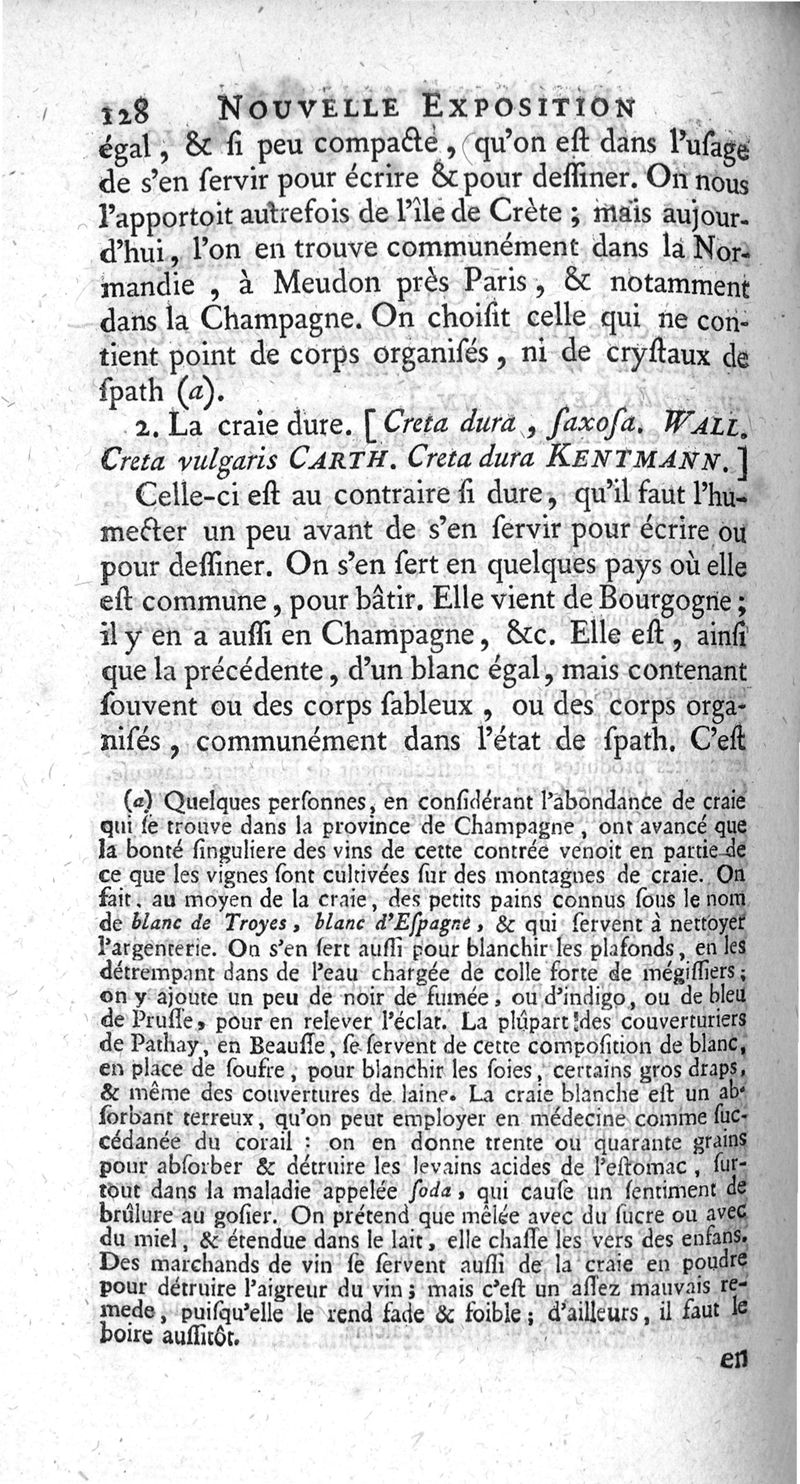 128 NOUVELLE EXPOSITION

égal, & si peu compacte, qu'on est dans l'usage de s'en servir pour écrire & pour dessiner. On nous l'apportoit autrefois de l'île de Crète ; mais aujourd'hui, l'on en trouve communément dans la Normandie, à Meudon près Paris, & notamment dans la Champagne. On choisit celle qui ne contient point de corps organisés, ni de crystaux de spath (a).

2. La craie dure. [Creta dura, saxosa. WALL. Creta vulgaris CARTH. Creta dura KENTMANN.]

Celle-ci est au contraire si dure, qu'il faut l'humecter un peu avant de s'en servir pour écrire ou pour dessiner. On s'en sert en quelques pays où elle est commune, pour bâtir. Elle vient de Bourgogne ; il y en a aussi en Champagne, &c. Elle est, ainsi que la précédente, d'un blanc égal, mais contenant souvent ou des corps sableux, ou des corps organisés, communément dans l'état de spath. C'est

(a) Quelques personnes, en considérant l'abondance de craie qui se trouve dans la province de Champagne, ont avancé que la bonté singuliere des vins de cette contrée venoit en partie de ce que les vignes sont cultivées sur des montagnes de craie. On fait, au moyen de la craie, des petits pains connus sous le nom de blanc de Troyes, blanc d'Espagne, & qui servent à nettoyer l'argenterie. On s'en sert aussi pour blanchir les plafonds, en les détrempant dans de l'eau chargée de colle forte de mégissiers ; on y ajoute un peu de noir de fumée, ou d'indigo, ou de bleu de Prusse, pour en relever l'éclat. La plûpart des couverturiers de Pathay, en Beausse, se servent de cette composition de blanc, en place de soufre, pour blanchir les soies, certains gros draps, & même des couvertures de laine. La craie blanche est un absorbant terreux, qu'on peut employer en médecine comme succédanée du corail : on en donne trente ou quarante grains pour absorber & détruire les levains acides de l'estomac, surtout dans la maladie appelée soda, qui cause un sentiment de brûlure au gosier. On prétend que mêlée avec du sucre ou avec du miel, & étendue dans le lait, elle chasse les vers des enfans. Des marchands de vin se servent aussi de la craie en poudre pour détruire l'aigreur du vin ; mais c'est un assez mauvais remede, puisqu'elle le rend fade & foible ; d'ailleurs, il faut le boire aussitôt.

en